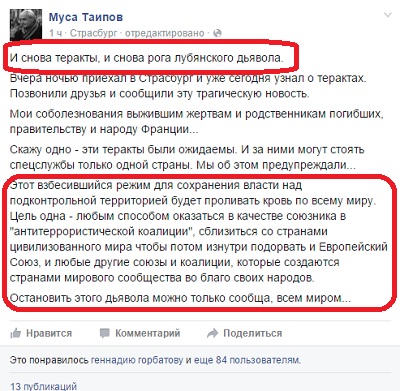 Муса Таипов
1 ч · Страсбург · отредактировано ·

И снова теракты, и снова рога лубянского дьявола.

Вчера ночью приехал в Страсбург и уже сегодня узнал о терактах. Позвонили друзья и сообщили эту трагическую новость.

Мои соболезнования выжившим жертвам и родственникам погибших, правительству и народу Франции...

Скажу одно - эти теракты были ожидаемы. И за ними могут стоять спецслужбы только одной страны. Мы об этом предупреждали...

Этот взбесившийся режим для сохранения власти над подконтрольной территорией будет проливать кровь по всему миру. Цель одна - любым способом оказаться в качестве союзника в "антитеррористической коалиции", сблизиться со странами цивилизованного мира чтобы потом изнутри подорвать и Европейский Союз, и любые другие союзы и коалиции, которые создаются странами мирового сообщества во благо своих народов.

Остановить этого дьявола можно только сообща, всем миром...

Нравится Комментарий Поделиться

Это понравилось геннадию горбатову и еще 84 пользователям.

13 публикаций